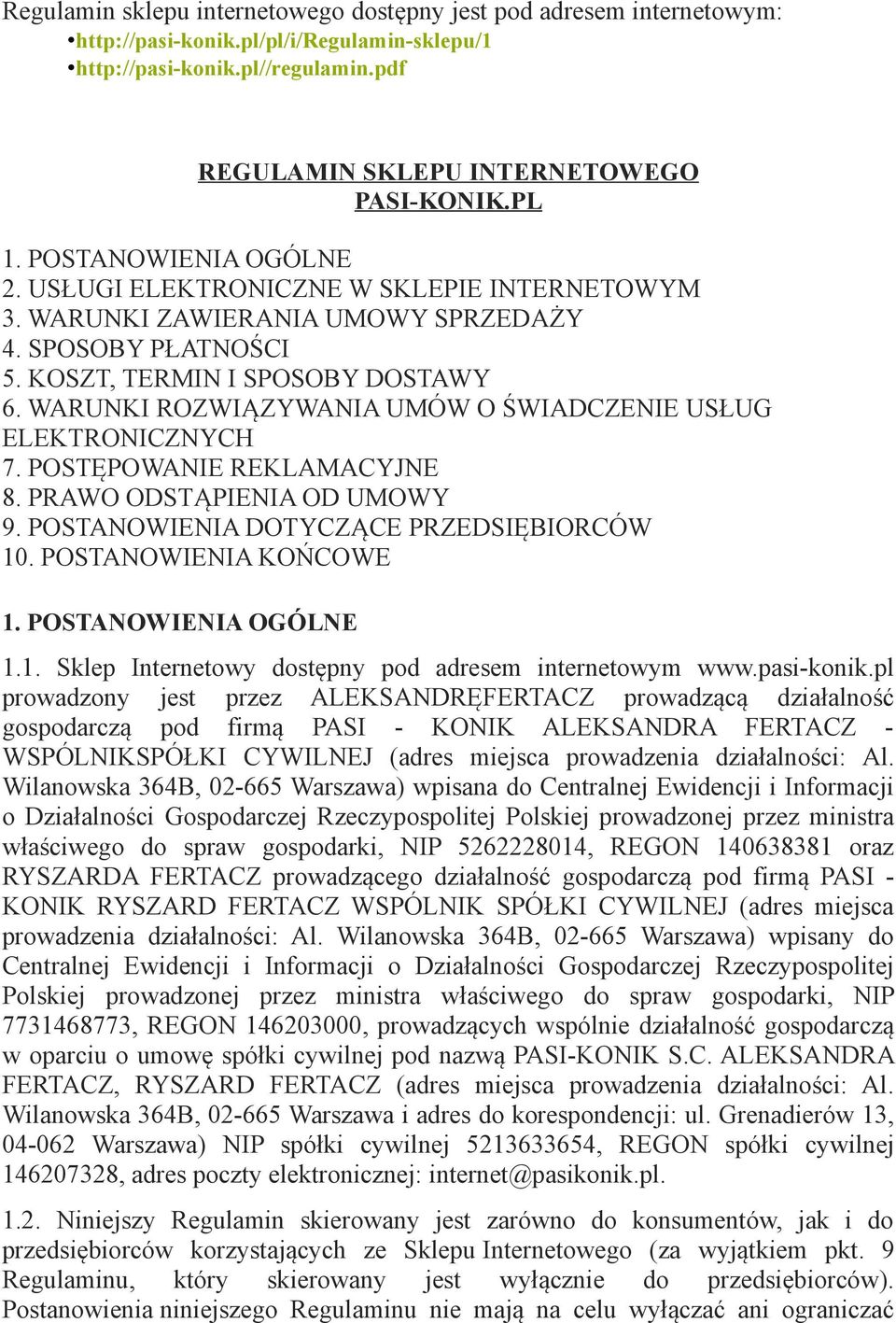 Regulamin sklepu internetowego dostępny jest pod adresem internetowym:
•http://pasi-konik.pl/pl/i/Regulamin-sklepu/1
•http://pasi-konik.pl//regulamin.pdf

REGULAMIN SKLEPU INTERNETOWEGO
PASI-KONIK.PL

1. POSTANOWIENIA OGÓLNE
2. USŁUGI ELEKTRONICZNE W SKLEPIE INTERNETOWYM
3. WARUNKI ZAWIERANIA UMOWY SPRZEDAŻY
4. SPOSOBY PŁATNOŚCI
5. KOSZT, TERMIN I SPOSOBY DOSTAWY
6. WARUNKI ROZWIĄZYWANIA UMÓW O ŚWIADCZENIE USŁUG ELEKTRONICZNYCH
7. POSTĘPOWANIE REKLAMACYJNE
8. PRAWO ODSTĄPIENIA OD UMOWY
9. POSTANOWIENIA DOTYCZĄCE PRZEDSIĘBIORCÓW
10. POSTANOWIENIA KOŃCOWE

1. POSTANOWIENIA OGÓLNE

1.1. Sklep Internetowy dostępny pod adresem internetowym www.pasi-konik.pl prowadzony jest przez ALEKSANDRĘFERTACZ prowadzącą działalność gospodarczą pod firmą PASI - KONIK ALEKSANDRA FERTACZ - WSPÓLNIKSPÓŁKI CYWILNEJ (adres miejsca prowadzenia działalności: Al. Wilanowska 364B, 02-665 Warszawa) wpisana do Centralnej Ewidencji i Informacji o Działalności Gospodarczej Rzeczypospolitej Polskiej prowadzonej przez ministra właściwego do spraw gospodarki, NIP 5262228014, REGON 140638381 oraz RYSZARDA FERTACZ prowadzącego działalność gospodarczą pod firmą PASI - KONIK RYSZARD FERTACZ WSPÓLNIK SPÓŁKI CYWILNEJ (adres miejsca prowadzenia działalności: Al. Wilanowska 364B, 02-665 Warszawa) wpisany do Centralnej Ewidencji i Informacji o Działalności Gospodarczej Rzeczypospolitej Polskiej prowadzonej przez ministra właściwego do spraw gospodarki, NIP 7731468773, REGON 146203000, prowadzących wspólnie działalność gospodarczą w oparciu o umowę spółki cywilnej pod nazwą PASI-KONIK S.C. ALEKSANDRA FERTACZ, RYSZARD FERTACZ (adres miejsca prowadzenia działalności: Al. Wilanowska 364B, 02-665 Warszawa i adres do korespondencji: ul. Grenadierów 13, 04-062 Warszawa) NIP spółki cywilnej 5213633654, REGON spółki cywilnej 146207328, adres poczty elektronicznej: internet@pasikonik.pl.

1.2. Niniejszy Regulamin skierowany jest zarówno do konsumentów, jak i do przedsiębiorców korzystających ze Sklepu Internetowego (za wyjątkiem pkt. 9 Regulaminu, który skierowany jest wyłącznie do przedsiębiorców). Postanowienia niniejszego Regulaminu nie mają na celu wyłączać ani ograniczać